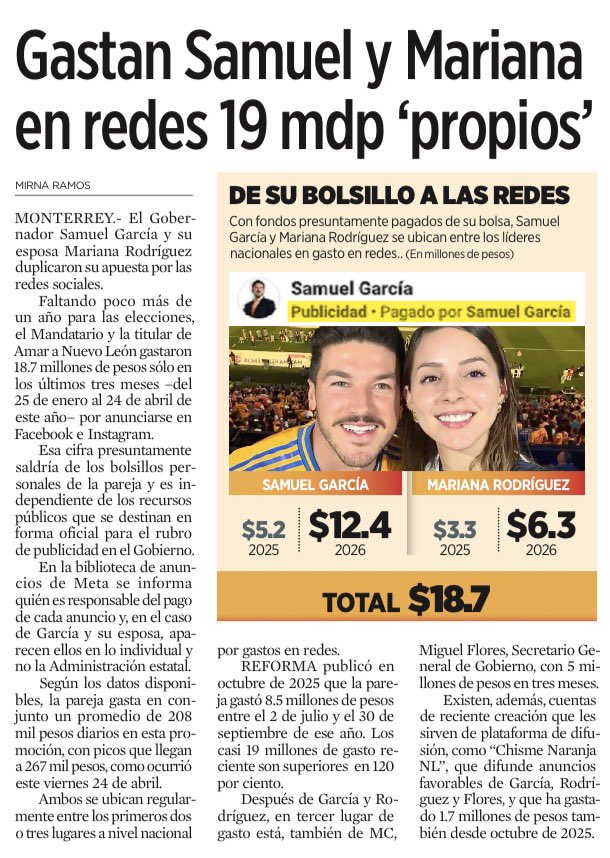 Gastan Samuel y Mariana en redes 19 mdp 'propios'

MIRNA RAMOS

MONTERREY.- El Gobernador Samuel García y su esposa Mariana Rodríguez duplicaron su apuesta por las redes sociales.

Faltando poco más de un año para las elecciones, el Mandatario y la titular de Amar a Nuevo León gastaron 18.7 millones de pesos sólo en los últimos tres meses –del 25 de enero al 24 de abril de este año– por anunciarse en Facebook e Instagram.

Esa cifra presuntamente saldría de los bolsillos personales de la pareja y es independiente de los recursos públicos que se destinan en forma oficial para el rubro de publicidad en el Gobierno.

En la biblioteca de anuncios de Meta se informa quién es responsable del pago de cada anuncio y, en el caso de García y su esposa, aparecen ellos en lo individual y no la Administración estatal.

Según los datos disponibles, la pareja gasta en conjunto un promedio de 208 mil pesos diarios en esta promoción, con picos que llegan a 267 mil pesos, como ocurrió este viernes 24 de abril.

Ambos se ubican regularmente entre los primeros dos o tres lugares a nivel nacional por gastos en redes.

REFORMA publicó en octubre de 2025 que la pareja gastó 8.5 millones de pesos entre el 2 de julio y el 30 de septiembre de ese año. Los casi 19 millones de gasto reciente son superiores en 120 por ciento.

Después de García y Rodríguez, en tercer lugar de gasto está, también de MC, Miguel Flores, Secretario General de Gobierno, con 5 millones de pesos en tres meses.

Existen, además, cuentas de reciente creación que les sirven de plataforma de difusión, como "Chisme Naranja NL", que difunde anuncios favorables de García, Rodríguez y Flores, y que ha gastado 1.7 millones de pesos también desde octubre de 2025.

DE SU BOLSILLO A LAS REDES

Con fondos presuntamente pagados de su bolsa, Samuel García y Mariana Rodríguez se ubican entre los líderes nacionales en gasto en redes.. (En millones de pesos)

Samuel García
Publicidad · Pagado por Samuel García

SAMUEL GARCÍA
$5.2 2025
$12.4 2026

MARIANA RODRÍGUEZ
$3.3 2025
$6.3 2026

TOTAL $18.7